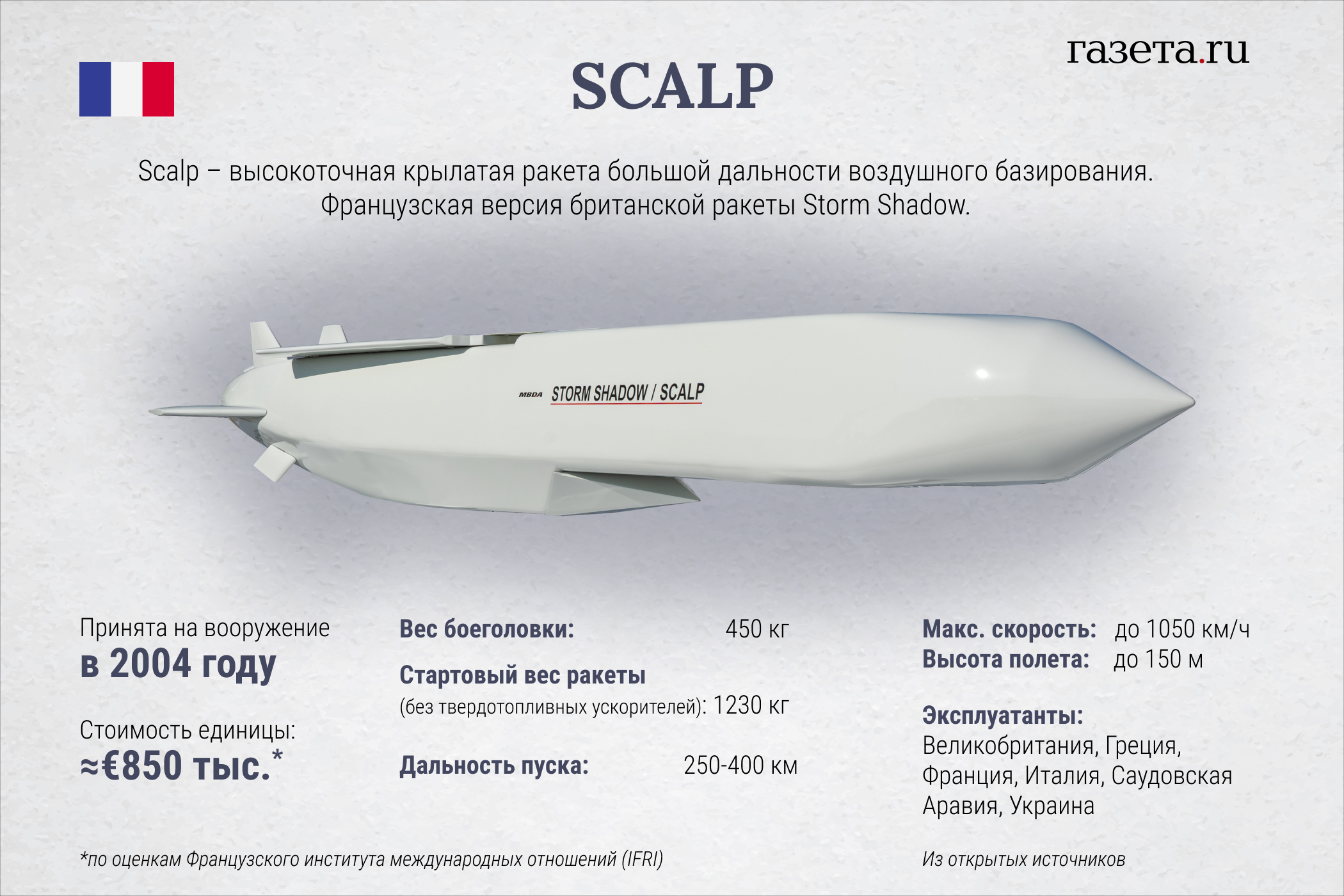 газета.ru

SCALP

Scalp – высокоточная крылатая ракета большой дальности воздушного базирования. Французская версия британской ракеты Storm Shadow.

MBDA STORM SHADOW / SCALP

Принята на вооружение
в 2004 году

Стоимость единицы:
≈€850 тыс.*

Вес боеголовки: 450 кг

Стартовый вес ракеты
(без твердотопливных ускорителей): 1230 кг

Дальность пуска: 250-400 км

Макс. скорость: до 1050 км/ч
Высота полета: до 150 м

Эксплуатанты:
Великобритания, Греция, Франция, Италия, Саудовская Аравия, Украина

*по оценкам Французского института международных отношений (IFRI)

Из открытых источников